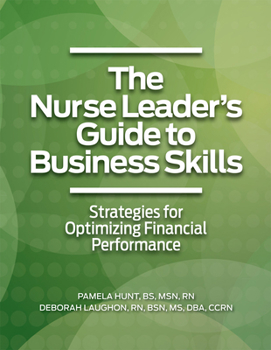 The Nurse Leader's Guide to Business Skills

Strategies for Optimizing Financial Performance

PAMELA HUNT, BS, MSN, RN
DEBORAH LAUGHON, RN, BSN, MS, DBA, CCRN